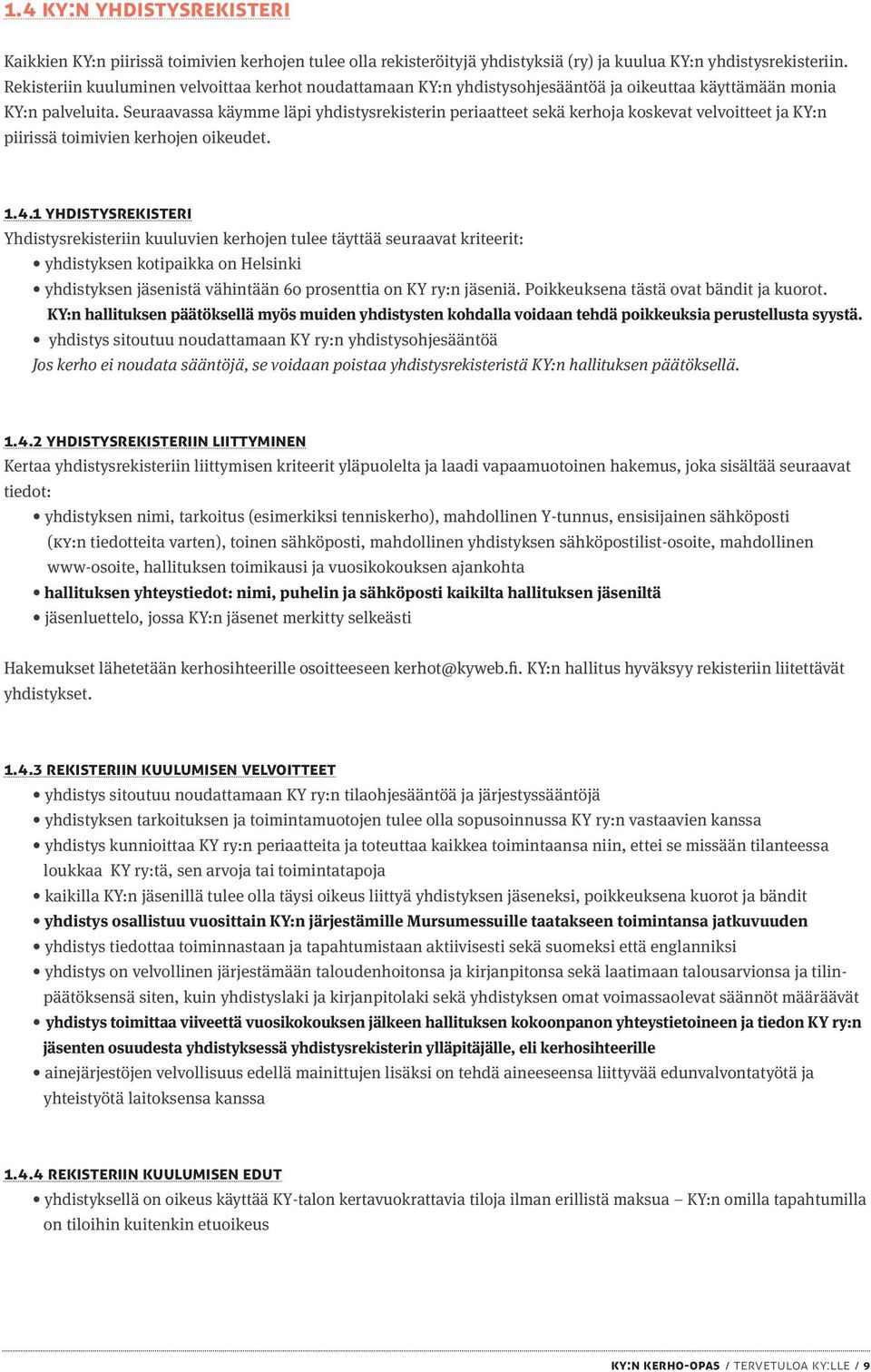 1.4 KY:N YHDISTYSREKISTERI

Kaikkien KY:n piirissä toimivien kerhojen tulee olla rekisteröityjä yhdistyksiä (ry) ja kuulua KY:n yhdistysrekisteriin. Rekisteriin kuuluminen velvoittaa kerhot noudattamaan KY:n yhdistysohjesääntöä ja oikeuttaa käyttämään monia KY:n palveluita. Seuraavassa käymme läpi yhdistysrekisterin periaatteet sekä kerhoja koskevat velvoitteet ja KY:n piirissä toimivien kerhojen oikeudet.

1.4.1 YHDISTYSREKISTERI
Yhdistysrekisteriin kuuluvien kerhojen tulee täyttää seuraavat kriteerit:
• yhdistyksen kotipaikka on Helsinki
• yhdistyksen jäsenistä vähintään 60 prosenttia on KY ry:n jäseniä. Poikkeuksena tästä ovat bändit ja kuorot. KY:n hallituksen päätöksellä myös muiden yhdistysten kohdalla voidaan tehdä poikkeuksia perustellusta syystä.
• yhdistys sitoutuu noudattamaan KY ry:n yhdistysohjesääntöä
Jos kerho ei noudata sääntöjä, se voidaan poistaa yhdistysrekisteristä KY:n hallituksen päätöksellä.

1.4.2 YHDISTYSREKISTERIIN LIITTYMINEN
Kertaa yhdistysrekisteriin liittymisen kriteerit yläpuolelta ja laadi vapaamuotoinen hakemus, joka sisältää seuraavat tiedot:
• yhdistyksen nimi, tarkoitus (esimerkiksi tenniskerho), mahdollinen Y-tunnus, ensisijainen sähköposti (KY:n tiedotteita varten), toinen sähköposti, mahdollinen yhdistyksen sähköpostilist-osoite, mahdollinen www-osoite, hallituksen toimikausi ja vuosikokouksen ajankohta
• hallituksen yhteystiedot: nimi, puhelin ja sähköposti kaikilta hallituksen jäseniltä
• jäsenluettelo, jossa KY:n jäsenet merkitty selkeästi

Hakemukset lähetetään kerhosihteerille osoitteeseen kerhot@kyweb.fi. KY:n hallitus hyväksyy rekisteriin liitettävät yhdistykset.

1.4.3 REKISTERIIN KUULUMISEN VELVOITTEET
• yhdistys sitoutuu noudattamaan KY ry:n tilaohjesääntöä ja järjestyssääntöjä
• yhdistyksen tarkoituksen ja toimintamuotojen tulee olla sopusoinnussa KY ry:n vastaavien kanssa
• yhdistys kunnioittaa KY ry:n periaatteita ja toteuttaa kaikkea toimintaansa niin, ettei se missään tilanteessa loukkaa KY ry:tä, sen arvoja tai toimintatapoja
• kaikilla KY:n jäsenillä tulee olla täysi oikeus liittyä yhdistyksen jäseneksi, poikkeuksena kuorot ja bändit
• yhdistys osallistuu vuosittain KY:n järjestämille Mursumessuille taatakseen toimintansa jatkuvuuden
• yhdistys tiedottaa toiminnastaan ja tapahtumistaan aktiivisesti sekä suomeksi että englanniksi
• yhdistys on velvollinen järjestämään taloudenhoitonsa ja kirjanpitonsa sekä laatimaan talousarvionsa ja tilinpäätöksensä siten, kuin yhdistyslaki ja kirjanpitolaki sekä yhdistyksen omat voimassaolevat säännöt määräävät
• yhdistys toimittaa viiveettä vuosikokouksen jälkeen hallituksen kokoonpanon yhteystietoineen ja tiedon KY ry:n jäsenten osuudesta yhdistyksessä yhdistysrekisterin ylläpitäjälle, eli kerhosihteerille
• ainejärjestöjen velvollisuus edellä mainittujen lisäksi on tehdä aineeseensa liittyvää edunvalvontatyötä ja yhteistyötä laitoksensa kanssa

1.4.4 REKISTERIIN KUULUMISEN EDUT
• yhdistyksellä on oikeus käyttää KY-talon kertavuokrattavia tiloja ilman erillistä maksua – KY:n omilla tapahtumilla on tiloihin kuitenkin etuoikeus

KY:N KERHO-OPAS / TERVETULOA KY:LLE / 9